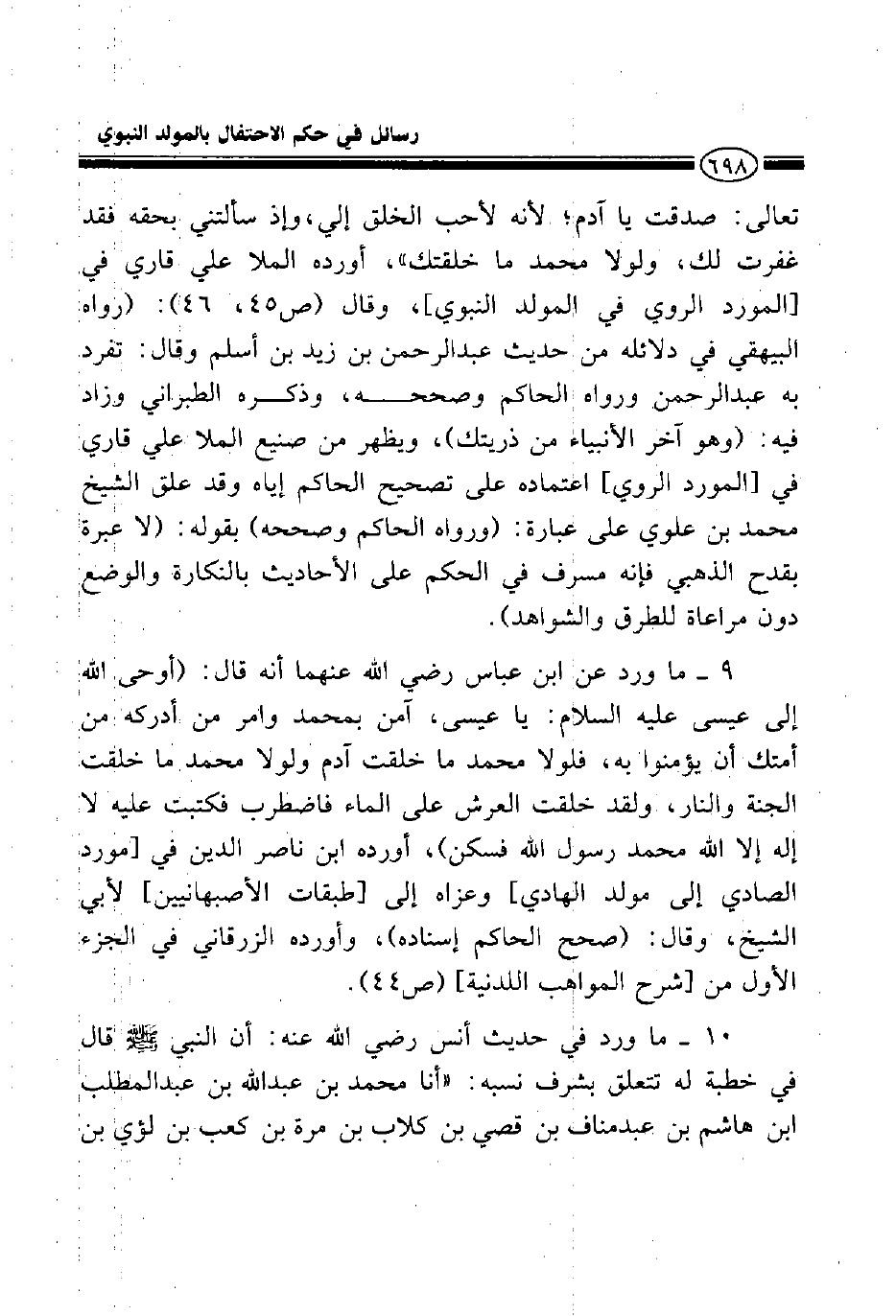 رسائل في حكم الاحتفال بالمولد النبوي

٦٩٨

تعالى: صدقت يا آدم؛ لأنه لأحب الخلق إلي، وإذ سألتني بحقه فقد غفرت لك، ولولا محمد ما خلقتك»، أورده الملا علي قاري في [المورد الروي في المولد النبوي]، وقال (ص٤٥، ٤٦): (رواه البيهقي في دلائله من حديث عبدالرحمن بن زيد بن أسلم وقال: تفرد به عبدالرحمن ورواه الحاكم وصححه، وذكره الطبراني وزاد فيه: (وهو آخر الأنبياء من ذريتك)، ويظهر من صنيع الملا علي قاري في [المورد الروي] اعتماده على تصحيح الحاكم إياه وقد علق الشيخ محمد بن علوي على عبارة: (ورواه الحاكم وصححه) بقوله: (لا عبرة بقدح الذهبي فإنه مسرف في الحكم على الأحاديث بالنكارة والوضع دون مراعاة للطرق والشواهد).

٩ ـ ما ورد عن ابن عباس رضي الله عنهما أنه قال: (أوحى الله إلى عيسى عليه السلام: يا عيسى، آمن بمحمد وامر من أدركه من أمتك أن يؤمنوا به، فلولا محمد ما خلقت آدم ولولا محمد ما خلقت الجنة والنار، ولقد خلقت العرش على الماء فاضطرب فكتبت عليه لا إله إلا الله محمد رسول الله فسكن)، أورده ابن ناصر الدين في [مورد الصادي إلى مولد الهادي] وعزاه إلى [طبقات الأصبهانيين] لأبي الشيخ، وقال: (صحح الحاكم إسناده)، وأورده الزرقاني في الجزء الأول من [شرح المواهب اللدنية] (ص٤٤).

١٠ ـ ما ورد في حديث أنس رضي الله عنه: أن النبي ﷺ قال في خطبة له تتعلق بشرف نسبه: «أنا محمد بن عبدالله بن عبدالمطلب ابن هاشم بن عبدمناف بن قصي بن كلاب بن مرة بن كعب بن لؤي بن